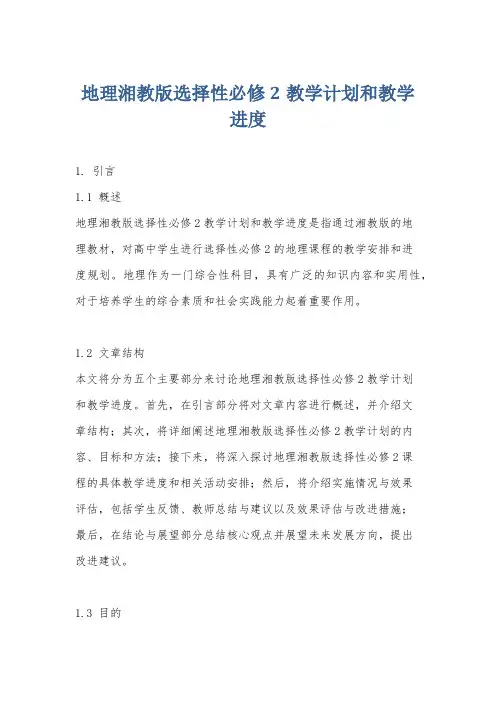 地理湘教版选择性必修 2 教学计划和教学进度

1. 引言

1.1 概述

地理湘教版选择性必修 2 教学计划和教学进度是指通过湘教版的地理教材，对高中学生进行选择性必修 2 的地理课程的教学安排和进度规划。地理作为一门综合性科目，具有广泛的知识内容和实用性，对于培养学生的综合素质和社会实践能力起着重要作用。

1.2 文章结构

本文将分为五个主要部分来讨论地理湘教版选择性必修 2 教学计划和教学进度。首先，在引言部分将对文章内容进行概述，并介绍文章结构；其次，将详细阐述地理湘教版选择性必修 2 教学计划的内容、目标和方法；接下来，将深入探讨地理湘教版选择性必修 2 课程的具体教学进度和相关活动安排；然后，将介绍实施情况与效果评估，包括学生反馈、教师总结与建议以及效果评估与改进措施；最后，在结论与展望部分总结核心观点并展望未来发展方向，提出改进建议。

1.3 目的